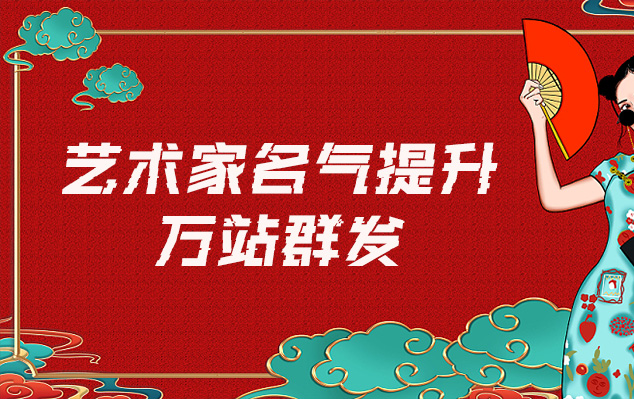 艺术家名气提升
万站群发